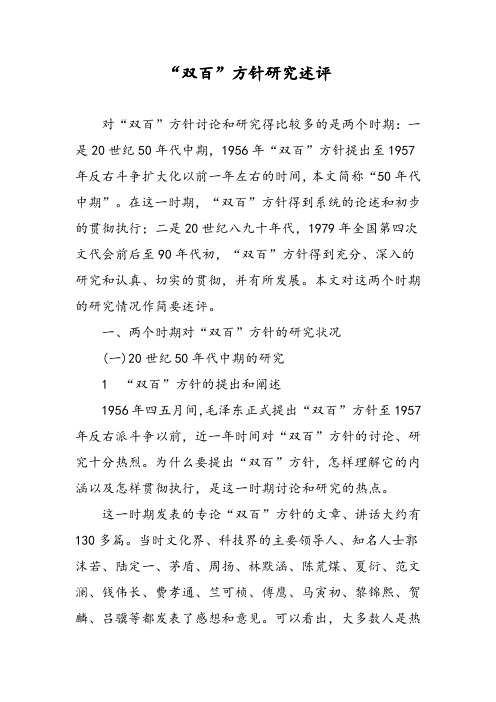 “双百”方针研究述评

对“双百”方针讨论和研究得比较多的是两个时期：一是20世纪50年代中期，1956年“双百”方针提出至1957年反右斗争扩大化以前一年左右的时间，本文简称“50年代中期”。在这一时期，“双百”方针得到系统的论述和初步的贯彻执行；二是20世纪八九十年代，1979年全国第四次文代会前后至90年代初，“双百”方针得到充分、深入的研究和认真、切实的贯彻，并有所发展。本文对这两个时期的研究情况作简要述评。

一、两个时期对“双百”方针的研究状况

(一)20世纪50年代中期的研究

1　“双百”方针的提出和阐述

1956年四五月间，毛泽东正式提出“双百”方针至1957年反右派斗争以前，近一年时间对“双百”方针的讨论、研究十分热烈。为什么要提出“双百”方针，怎样理解它的内涵以及怎样贯彻执行，是这一时期讨论和研究的热点。

这一时期发表的专论“双百”方针的文章、讲话大约有130多篇。当时文化界、科技界的主要领导人、知名人士郭沫若、陆定一、茅盾、周扬、林默涵、陈荒煤、夏衍、范文澜、钱伟长、费孝通、竺可桢、傅鹰、马寅初、黎锦熙、贺麟、吕骥等都发表了感想和意见。可以看出，大多数人是热